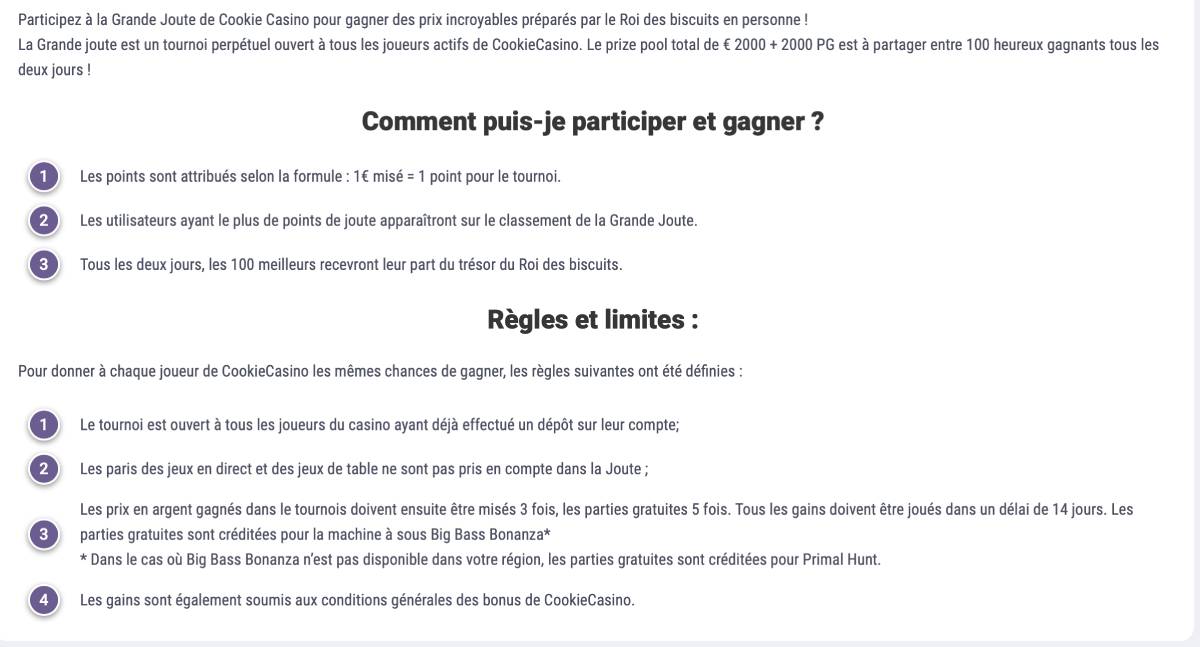 Participez à la Grande Joute de Cookie Casino pour gagner des prix incroyables préparés par le Roi des biscuits en personne !
La Grande joute est un tournoi perpétuel ouvert à tous les joueurs actifs de CookieCasino. Le prize pool total de € 2000 + 2000 PG est à partager entre 100 heureux gagnants tous les deux jours !

Comment puis-je participer et gagner ?

1 Les points sont attribués selon la formule : 1€ misé = 1 point pour le tournoi.

2 Les utilisateurs ayant le plus de points de joute apparaîtront sur le classement de la Grande Joute.

3 Tous les deux jours, les 100 meilleurs recevront leur part du trésor du Roi des biscuits.

Règles et limites :

Pour donner à chaque joueur de CookieCasino les mêmes chances de gagner, les règles suivantes ont été définies :

1 Le tournoi est ouvert à tous les joueurs du casino ayant déjà effectué un dépôt sur leur compte;

2 Les paris des jeux en direct et des jeux de table ne sont pas pris en compte dans la Joute ;

3 Les prix en argent gagnés dans le tournois doivent ensuite être misés 3 fois, les parties gratuites 5 fois. Tous les gains doivent être joués dans un délai de 14 jours. Les parties gratuites sont créditées pour la machine à sous Big Bass Bonanza*
* Dans le cas où Big Bass Bonanza n'est pas disponible dans votre région, les parties gratuites sont créditées pour Primal Hunt.

4 Les gains sont également soumis aux conditions générales des bonus de CookieCasino.